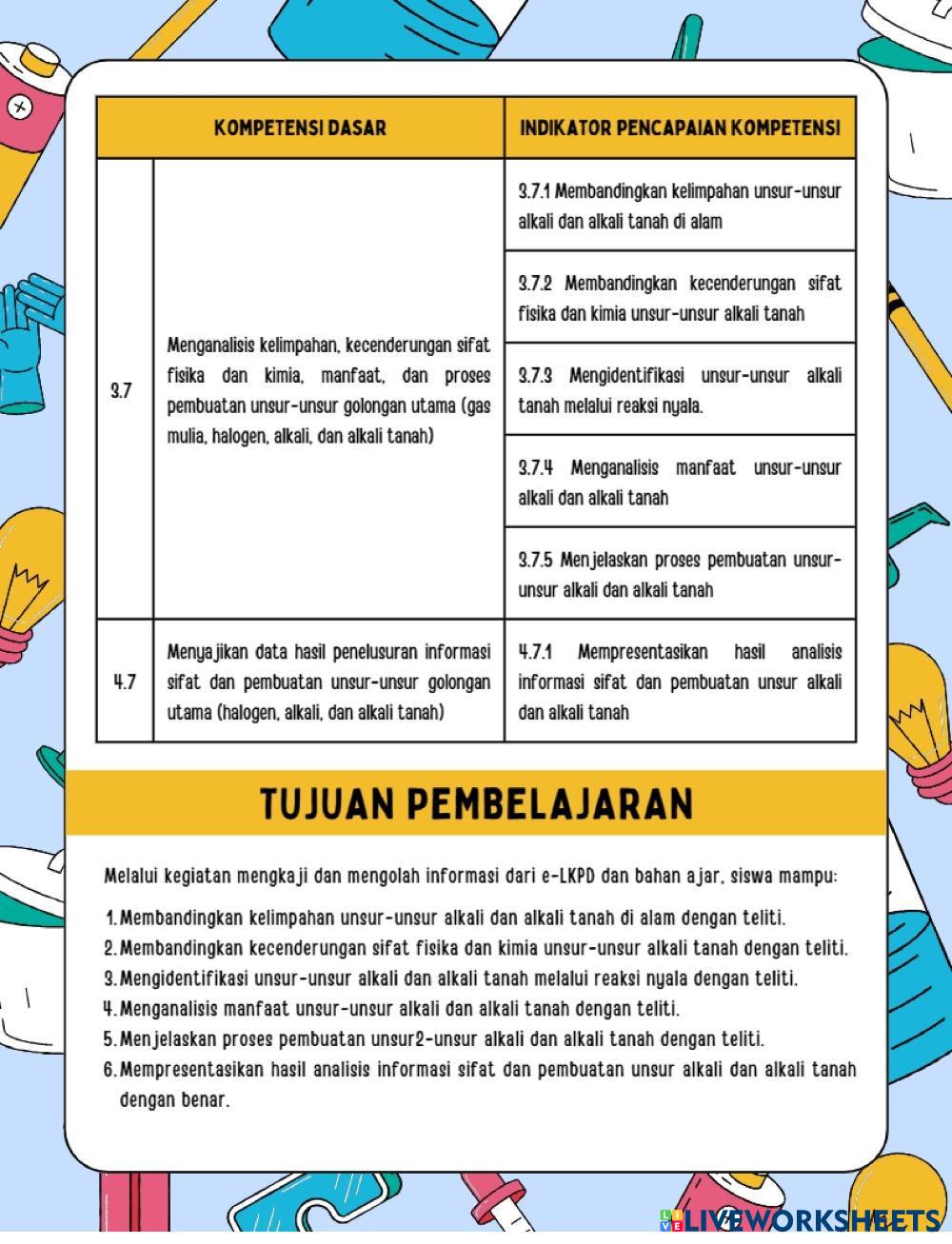 | KOMPETENSI DASAR | | INDIKATOR PENCAPAIAN KOMPETENSI |
|---|---|---|
| 3.7 | Menganalisis kelimpahan, kecenderungan sifat fisika dan kimia, manfaat, dan proses pembuatan unsur-unsur golongan utama (gas mulia, halogen, alkali, dan alkali tanah) | 3.7.1 Membandingkan kelimpahan unsur-unsur alkali dan alkali tanah di alam |
| | | 3.7.2 Membandingkan kecenderungan sifat fisika dan kimia unsur-unsur alkali tanah |
| | | 3.7.3 Mengidentifikasi unsur-unsur alkali tanah melalui reaksi nyala. |
| | | 3.7.4 Menganalisis manfaat unsur-unsur alkali dan alkali tanah |
| | | 3.7.5 Menjelaskan proses pembuatan unsur-unsur alkali dan alkali tanah |
| 4.7 | Menyajikan data hasil penelusuran informasi sifat dan pembuatan unsur-unsur golongan utama (halogen, alkali, dan alkali tanah) | 4.7.1 Mempresentasikan hasil analisis informasi sifat dan pembuatan unsur alkali dan alkali tanah |

TUJUAN PEMBELAJARAN

Melalui kegiatan mengkaji dan mengolah informasi dari e-LKPD dan bahan ajar, siswa mampu:

1. Membandingkan kelimpahan unsur-unsur alkali dan alkali tanah di alam dengan teliti.
2. Membandingkan kecenderungan sifat fisika dan kimia unsur-unsur alkali tanah dengan teliti.
3. Mengidentifikasi unsur-unsur alkali dan alkali tanah melalui reaksi nyala dengan teliti.
4. Menganalisis manfaat unsur-unsur alkali dan alkali tanah dengan teliti.
5. Menjelaskan proses pembuatan unsur2-unsur alkali dan alkali tanah dengan teliti.
6. Mempresentasikan hasil analisis informasi sifat dan pembuatan unsur alkali dan alkali tanah dengan benar.

LIVEWORKSHEETS